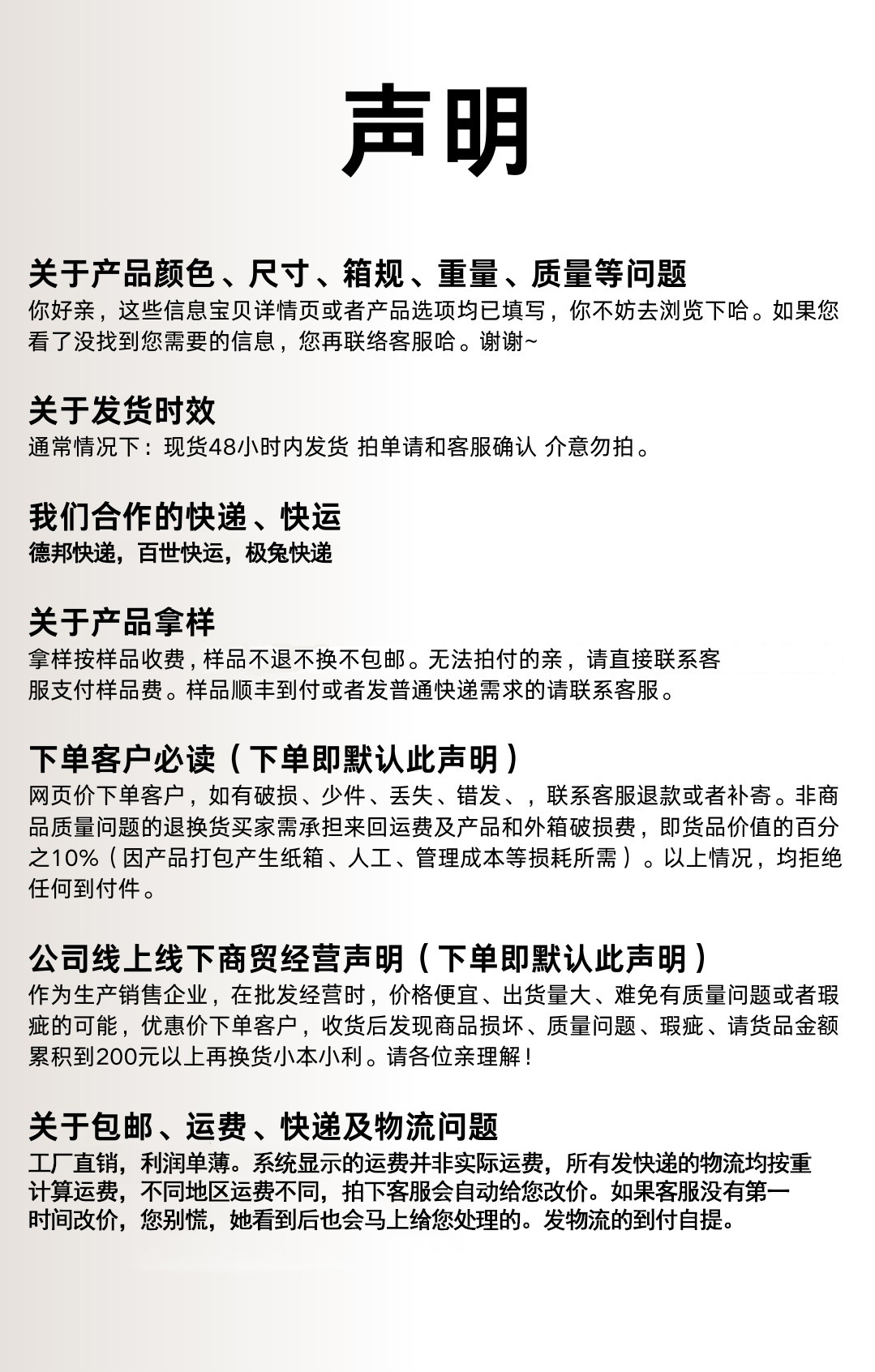 声明

关于产品颜色、尺寸、箱规、重量、质量等问题
你好亲，这些信息宝贝详情页或者产品选项均已填写，你不妨去浏览下哈。如果您看了没找到您需要的信息，您再联络客服哈。谢谢~

关于发货时效
通常情况下：现货48小时内发货 拍单请和客服确认 介意勿拍。

我们合作的快递、快运
德邦快递，百世快运，极兔快递

关于产品拿样
拿样按样品收费，样品不退不换不包邮。无法拍付的亲，请直接联系客服支付样品费。样品顺丰到付或者发普通快递需求的请联系客服。

下单客户必读（下单即默认此声明）
网页价下单客户，如有破损、少件、丢失、错发、，联系客服退款或者补寄。非商品质量问题的退换货买家需承担来回运费及产品和外箱破损费，即货品价值的百分之10%（因产品打包产生纸箱、人工、管理成本等损耗所需）。以上情况，均拒绝任何到付件。

公司线上线下商贸经营声明（下单即默认此声明）
作为生产销售企业，在批发经营时，价格便宜、出货量大、难免有质量问题或者瑕疵的可能，优惠价下单客户，收货后发现商品损坏、质量问题、瑕疵、请货品金额累积到200元以上再换货小本小利。请各位亲理解！

关于包邮、运费、快递及物流问题
工厂直销，利润单薄。系统显示的运费并非实际运费，所有发快递的物流均按重计算运费，不同地区运费不同，拍下客服会自动给您改价。如果客服没有第一时间改价，您别慌，她看到后也会马上给您处理的。发物流的到付自提。